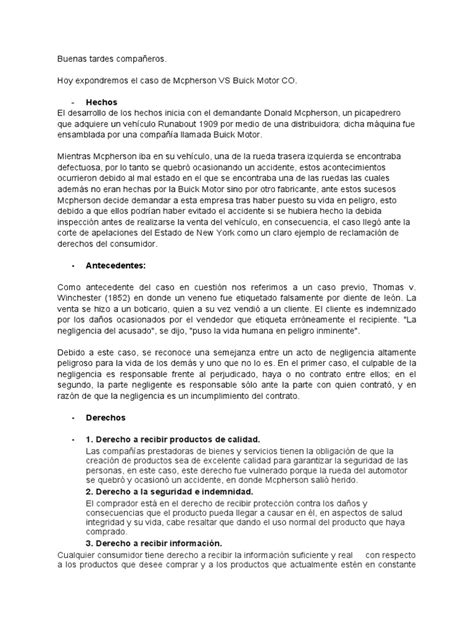 Buenas tardes compañeros.

Hoy expondremos el caso de Mcpherson VS Buick Motor CO.

- **Hechos**
El desarrollo de los hechos inicia con el demandante Donald Mcpherson, un picapedrero que adquiere un vehículo Runabout 1909 por medio de una distribuidora; dicha máquina fue ensamblada por una compañía llamada Buick Motor.

Mientras Mcpherson iba en su vehículo, una de la rueda trasera izquierda se encontraba defectuosa, por lo tanto se quebró ocasionando un accidente, estos acontecimientos ocurrieron debido al mal estado en el que se encontraba una de las ruedas las cuales además no eran hechas por la Buick Motor sino por otro fabricante, ante estos sucesos Mcpherson decide demandar a esta empresa tras haber puesto su vida en peligro, esto debido a que ellos podrían haber evitado el accidente si se hubiera hecho la debida inspección antes de realizarse la venta del vehículo, en consecuencia, el caso llegó ante la corte de apelaciones del Estado de New York como un claro ejemplo de reclamación de derechos del consumidor.

- **Antecedentes:**

Como antecedente del caso en cuestión nos referimos a un caso previo, Thomas v. Winchester (1852) en donde un veneno fue etiquetado falsamente por diente de león. La venta se hizo a un boticario, quien a su vez vendió a un cliente. El cliente es indemnizado por los daños ocasionados por el vendedor que etiqueta erróneamente el recipiente. "La negligencia del acusado", se dijo, "puso la vida humana en peligro inminente".

Debido a este caso, se reconoce una semejanza entre un acto de negligencia altamente peligroso para la vida de los demás y uno que no lo es. En el primer caso, el culpable de la negligencia es responsable frente al perjudicado, haya o no contrato entre ellos; en el segundo, la parte negligente es responsable sólo ante la parte con quien contrató, y en razón de que la negligencia es un incumplimiento del contrato.

- **Derechos**

- **1. Derecho a recibir productos de calidad.**
Las compañías prestadoras de bienes y servicios tienen la obligación de que la creación de productos sea de excelente calidad para garantizar la seguridad de las personas, en este caso, este derecho fue vulnerado porque la rueda del automotor se quebró y ocasionó un accidente, en donde Mcpherson salió herido.
**2. Derecho a la seguridad e indemnidad.**
El comprador está en el derecho de recibir protección contra los daños y consecuencias que el producto pueda llegar a causar en él, en aspectos de salud integridad y su vida, cabe resaltar que dando el uso normal del producto que haya comprado.
**3. Derecho a recibir información.**
Cualquier consumidor tiene derecho a recibir la información suficiente y real con respecto a los productos que desee comprar y a los productos que actualmente estén en constante